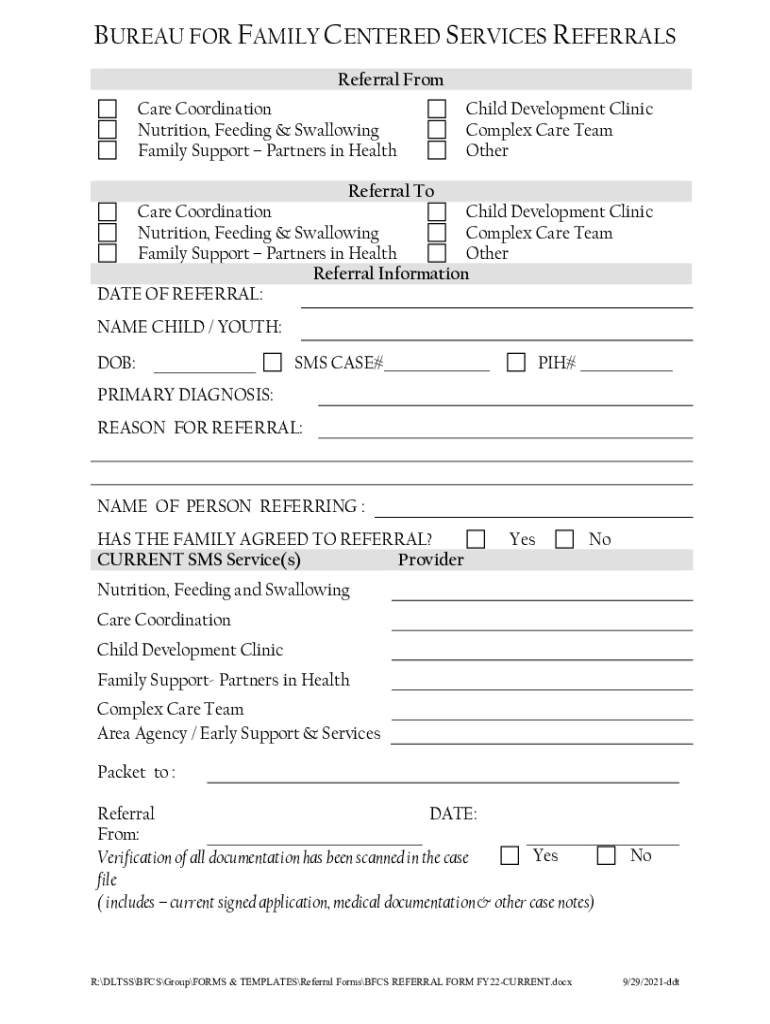 BUREAU FOR FAMILY CENTERED SERVICES REFERRALS

Referral From

Care Coordination
Nutrition, Feeding & Swallowing
Family Support – Partners in Health

Child Development Clinic
Complex Care Team
Other

Referral To

Care Coordination
Nutrition, Feeding & Swallowing
Family Support – Partners in Health

Child Development Clinic
Complex Care Team
Other

Referral Information

DATE OF REFERRAL:

NAME CHILD / YOUTH:

DOB: SMS CASE# PIH#

PRIMARY DIAGNOSIS:

REASON FOR REFERRAL:

NAME OF PERSON REFERRING :

HAS THE FAMILY AGREED TO REFERRAL? Yes No

CURRENT SMS Service(s) Provider

Nutrition, Feeding and Swallowing

Care Coordination

Child Development Clinic

Family Support- Partners in Health

Complex Care Team

Area Agency / Early Support & Services

Packet to :

Referral From: DATE:

Verification of all documentation has been scanned in the case file Yes No

( includes – current signed application, medical documentation & other case notes)

R:\DLTSS\BFCS\Group\FORMS & TEMPLATES\Referral Forms\BFCS REFERRAL FORM FY22-CURRENT.docx 9/29/2021-ddt